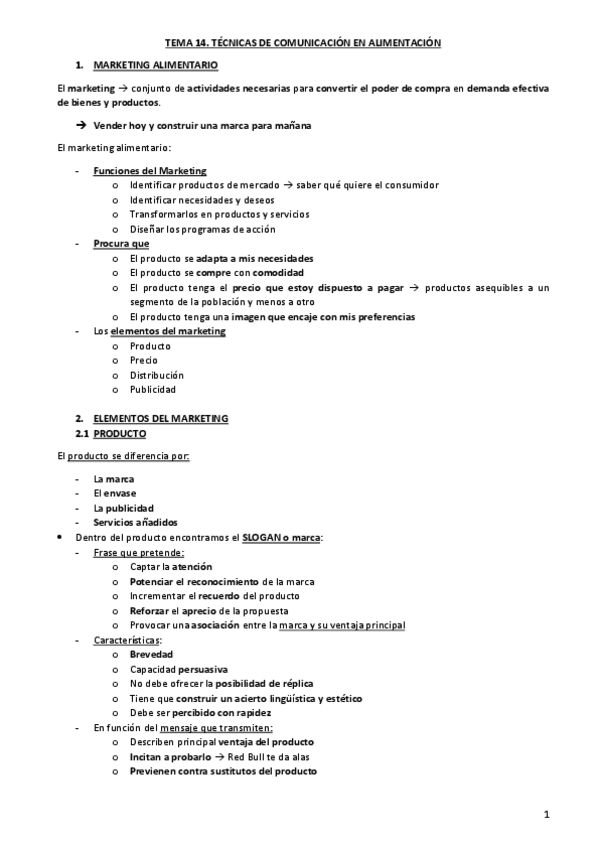 TEMA 14. TÉCNICAS DE COMUNICACIÓN EN ALIMENTACIÓN

1. MARKETING ALIMENTARIO

El marketing → conjunto de actividades necesarias para convertir el poder de compra en demanda efectiva de bienes y productos.

→ Vender hoy y construir una marca para mañana

El marketing alimentario:

- Funciones del Marketing
  o Identificar productos de mercado → saber qué quiere el consumidor
  o Identificar necesidades y deseos
  o Transformarlos en productos y servicios
  o Diseñar los programas de acción
- Procura que
  o El producto se adapta a mis necesidades
  o El producto se compre con comodidad
  o El producto tenga el precio que estoy dispuesto a pagar → productos asequibles a un segmento de la población y menos a otro
  o El producto tenga una imagen que encaje con mis preferencias
- Los elementos del marketing
  o Producto
  o Precio
  o Distribución
  o Publicidad

2. ELEMENTOS DEL MARKETING
2.1 PRODUCTO

El producto se diferencia por:

- La marca
- El envase
- La publicidad
- Servicios añadidos
• Dentro del producto encontramos el SLOGAN o marca:
- Frase que pretende:
  o Captar la atención
  o Potenciar el reconocimiento de la marca
  o Incrementar el recuerdo del producto
  o Reforzar el aprecio de la propuesta
  o Provocar una asociación entre la marca y su ventaja principal
- Características:
  o Brevedad
  o Capacidad persuasiva
  o No debe ofrecer la posibilidad de réplica
  o Tiene que construir un acierto lingüística y estético
  o Debe ser percibido con rapidez
- En función del mensaje que transmiten:
  o Describen principal ventaja del producto
  o Incitan a probarlo → Red Bull te da alas
  o Previenen contra sustitutos del producto

1